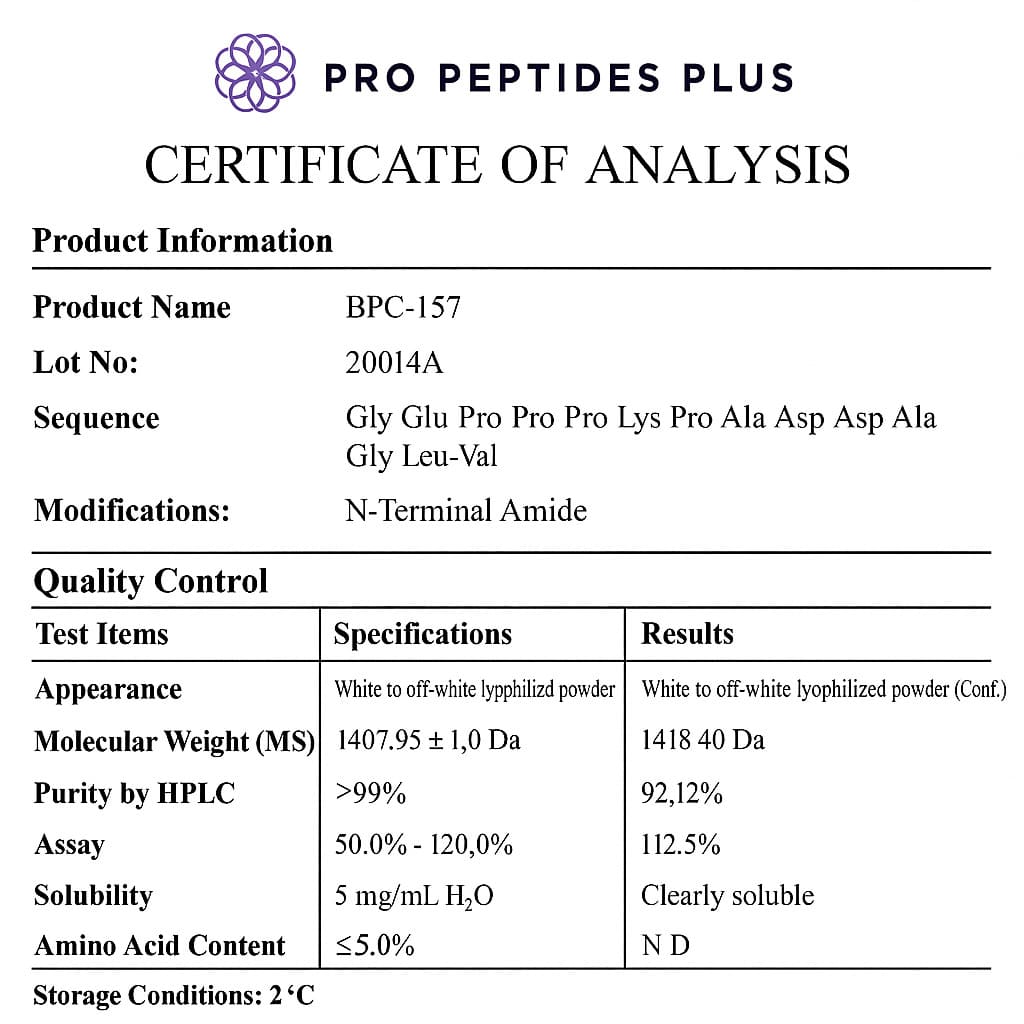 PRO PEPTIDES PLUS

CERTIFICATE OF ANALYSIS

Product Information

Product Name BPC-157

Lot No: 20014A

Sequence Gly Glu Pro Pro Pro Lys Pro Ala Asp Asp Ala Gly Leu-Val

Modifications: N-Terminal Amide

Quality Control

| Test Items | Specifications | Results |
|---|---|---|
| Appearance | White to off-white lypphilizd powder | White to off-white lyophilized powder (Conf.) |
| Molecular Weight (MS) | 1407.95 ± 1,0 Da | 1418 40 Da |
| Purity by HPLC | >99% | 92,12% |
| Assay | 50.0% - 120,0% | 112.5% |
| Solubility | 5 mg/mL $H_2O$ | Clearly soluble |
| Amino Acid Content | ≤5.0% | N D |

Storage Conditions: 2 ‘C